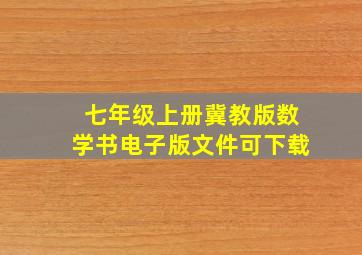 七年级上册冀教版数学书电子版文件可下载